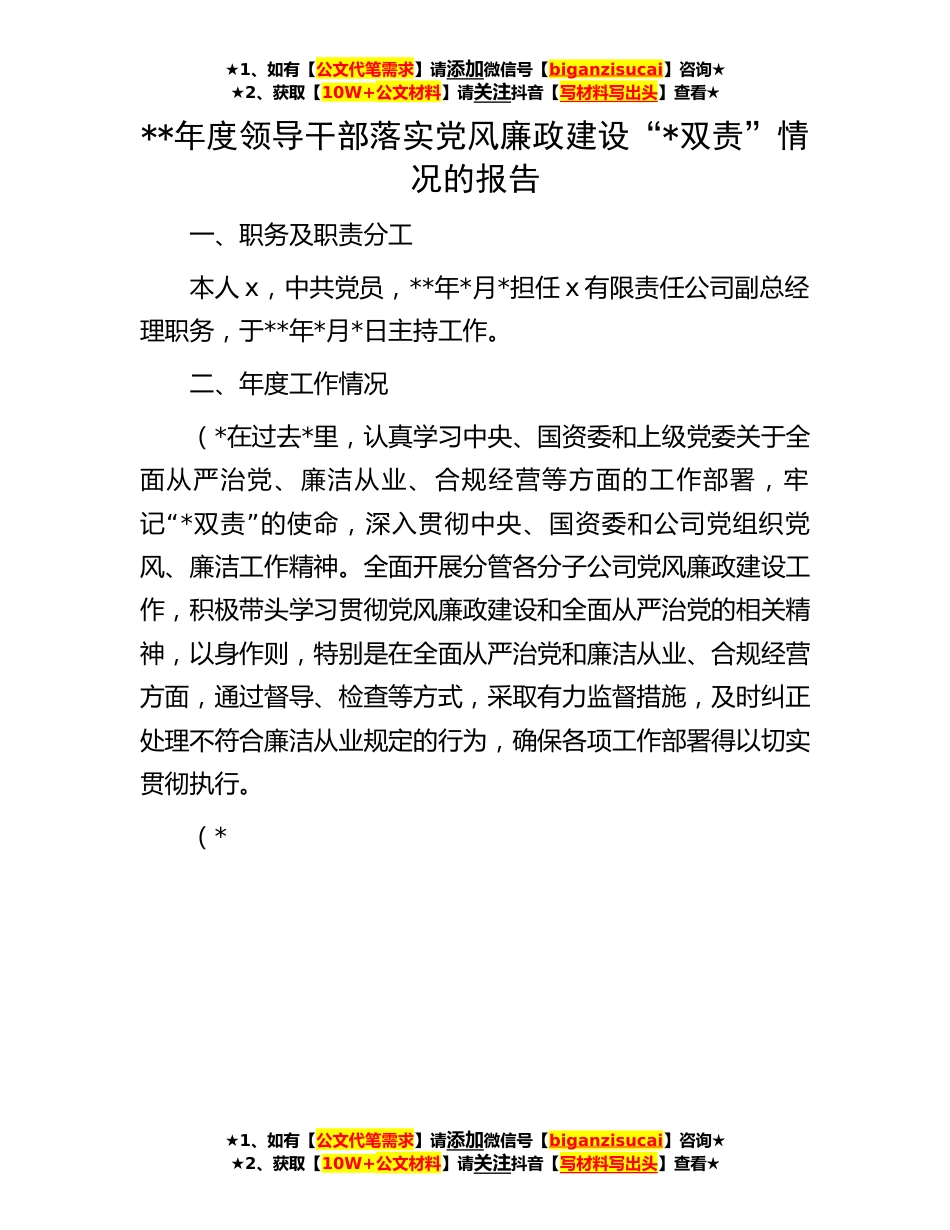 ★1、如有【公文代笔需求】请添加微信号【biganzisucai】咨询★
★2、获取【10W+公文材料】请关注抖音【写材料写出头】查看★

**年度领导干部落实党风廉政建设“*双责”情况的报告

一、职务及职责分工

本人 x，中共党员，**年*月*担任 x 有限责任公司副总经理职务，于**年*月*日主持工作。

二、年度工作情况

（*在过去*里，认真学习中央、国资委和上级党委关于全面从严治党、廉洁从业、合规经营等方面的工作部署，牢记“*双责”的使命，深入贯彻中央、国资委和公司党组织党风、廉洁工作精神。全面开展分管各分子公司党风廉政建设工作，积极带头学习贯彻党风廉政建设和全面从严治党的相关精神，以身作则，特别是在全面从严治党和廉洁从业、合规经营方面，通过督导、检查等方式，采取有力监督措施，及时纠正处理不符合廉洁从业规定的行为，确保各项工作部署得以切实贯彻执行。

（*

★1、如有【公文代笔需求】请添加微信号【biganzisucai】咨询★
★2、获取【10W+公文材料】请关注抖音【写材料写出头】查看★